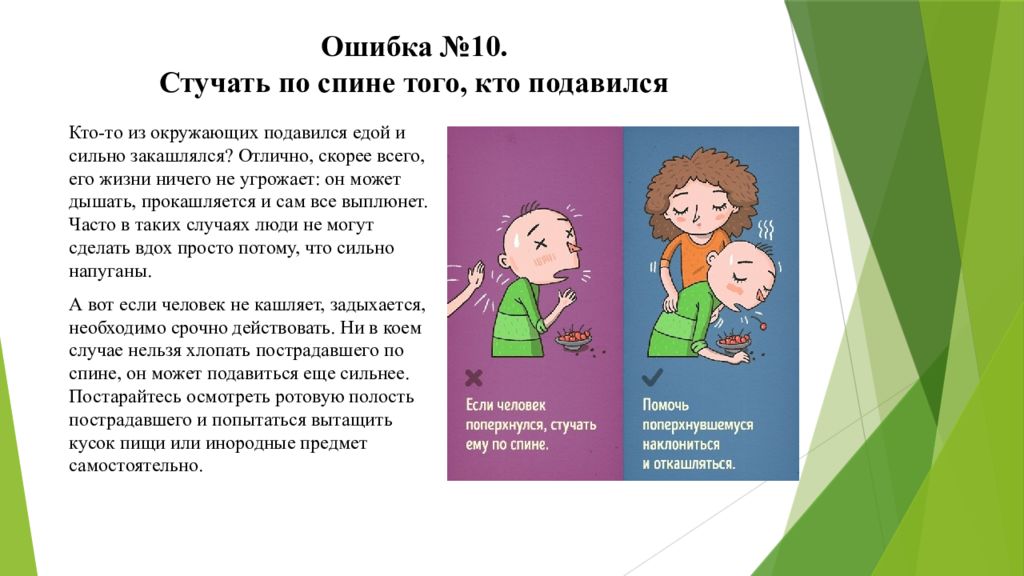 Ошибка №10.
Стучать по спине того, кто подавился

Кто-то из окружающих подавился едой и сильно закашлялся? Отлично, скорее всего, его жизни ничего не угрожает: он может дышать, прокашляется и сам все выплюнет. Часто в таких случаях люди не могут сделать вдох просто потому, что сильно напуганы.

А вот если человек не кашляет, задыхается, необходимо срочно действовать. Ни в коем случае нельзя хлопать пострадавшего по спине, он может подавиться еще сильнее. Постарайтесь осмотреть ротовую полость пострадавшего и попытаться вытащить кусок пищи или инородные предмет самостоятельно.

Если человек поперхнулся, стучать ему по спине.

Помочь поперхнувшемуся наклониться и откашляться.